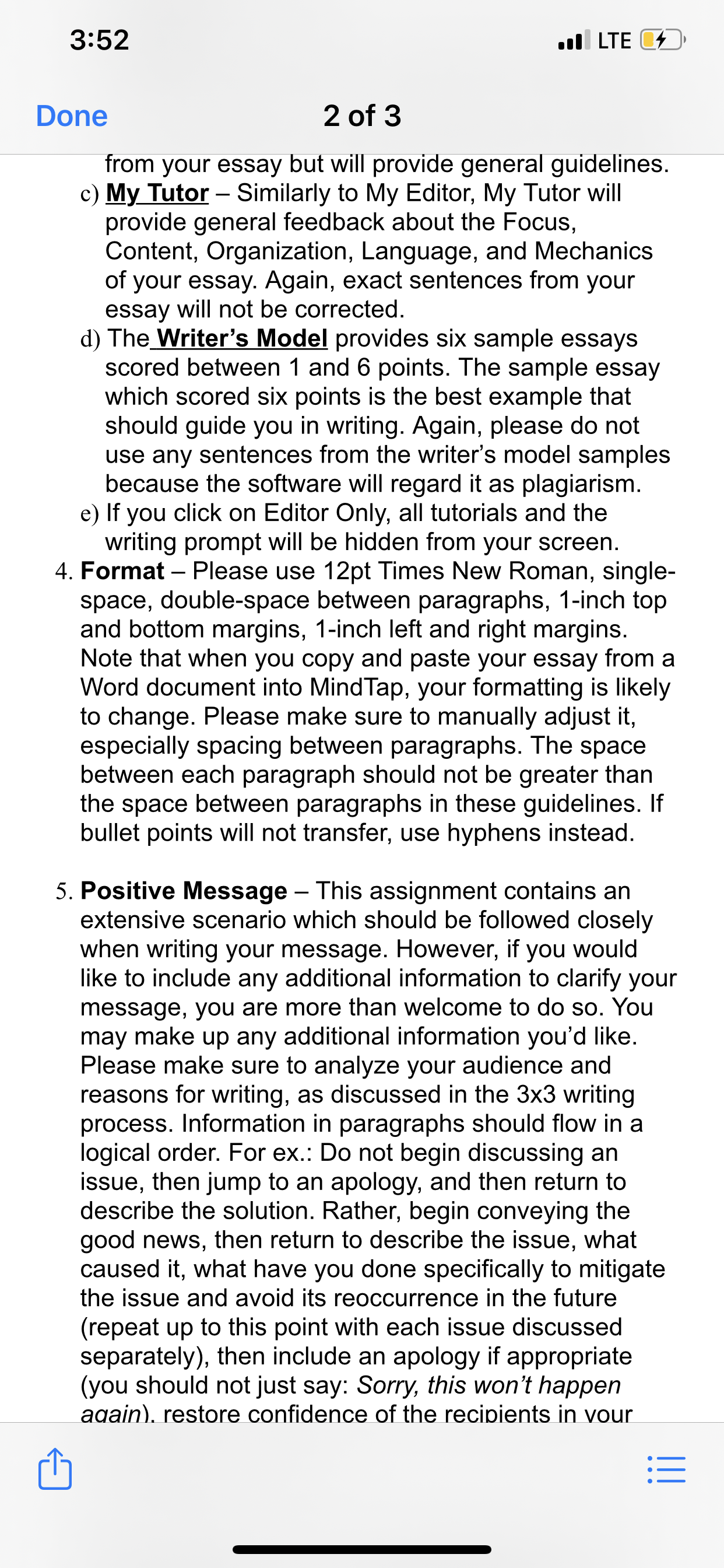 3:52

LTE

Done

2 of 3

from your essay but will provide general guidelines.

c) My Tutor – Similarly to My Editor, My Tutor will provide general feedback about the Focus, Content, Organization, Language, and Mechanics of your essay. Again, exact sentences from your essay will not be corrected.

d) The Writer's Model provides six sample essays scored between 1 and 6 points. The sample essay which scored six points is the best example that should guide you in writing. Again, please do not use any sentences from the writer's model samples because the software will regard it as plagiarism.

e) If you click on Editor Only, all tutorials and the writing prompt will be hidden from your screen.

4. Format – Please use 12pt Times New Roman, single-space, double-space between paragraphs, 1-inch top and bottom margins, 1-inch left and right margins. Note that when you copy and paste your essay from a Word document into MindTap, your formatting is likely to change. Please make sure to manually adjust it, especially spacing between paragraphs. The space between each paragraph should not be greater than the space between paragraphs in these guidelines. If bullet points will not transfer, use hyphens instead.

5. Positive Message – This assignment contains an extensive scenario which should be followed closely when writing your message. However, if you would like to include any additional information to clarify your message, you are more than welcome to do so. You may make up any additional information you'd like. Please make sure to analyze your audience and reasons for writing, as discussed in the 3x3 writing process. Information in paragraphs should flow in a logical order. For ex.: Do not begin discussing an issue, then jump to an apology, and then return to describe the solution. Rather, begin conveying the good news, then return to describe the issue, what caused it, what have you done specifically to mitigate the issue and avoid its reoccurrence in the future (repeat up to this point with each issue discussed separately), then include an apology if appropriate (you should not just say: Sorry, this won't happen again), restore confidence of the recipients in your